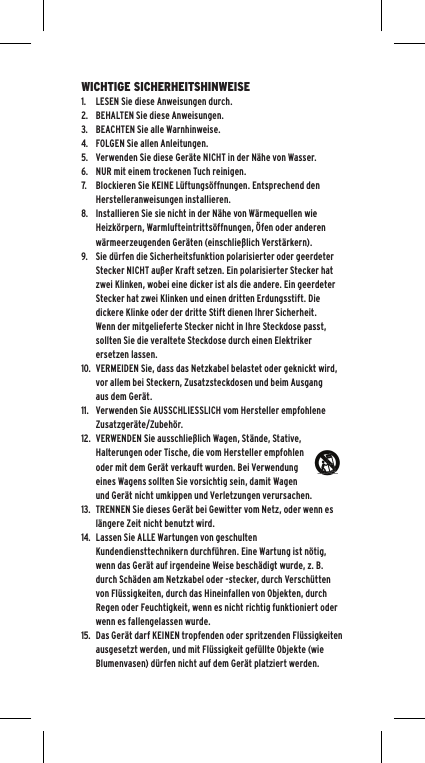 WICHTIGE SICHERHEITSHINWEISE

1. LESEN Sie diese Anweisungen durch.
2. BEHALTEN Sie diese Anweisungen.
3. BEACHTEN Sie alle Warnhinweise.
4. FOLGEN Sie allen Anleitungen.
5. Verwenden Sie diese Geräte NICHT in der Nähe von Wasser.
6. NUR mit einem trockenen Tuch reinigen.
7. Blockieren Sie KEINE Lüftungsöffnungen. Entsprechend den Herstelleranweisungen installieren.
8. Installieren Sie sie nicht in der Nähe von Wärmequellen wie Heizkörpern, Warmlufteintrittsöffnungen, Öfen oder anderen wärmeerzeugenden Geräten (einschließlich Verstärkern).
9. Sie dürfen die Sicherheitsfunktion polarisierter oder geerdeter Stecker NICHT außer Kraft setzen. Ein polarisierter Stecker hat zwei Klinken, wobei eine dicker ist als die andere. Ein geerdeter Stecker hat zwei Klinken und einen dritten Erdungsstift. Die dickere Klinke oder der dritte Stift dienen Ihrer Sicherheit. Wenn der mitgelieferte Stecker nicht in Ihre Steckdose passt, sollten Sie die veraltete Steckdose durch einen Elektriker ersetzen lassen.
10. VERMEIDEN Sie, dass das Netzkabel belastet oder geknickt wird, vor allem bei Steckern, Zusatzsteckdosen und beim Ausgang aus dem Gerät.
11. Verwenden Sie AUSSCHLIESSLICH vom Hersteller empfohlene Zusatzgeräte/Zubehör.
12. VERWENDEN Sie ausschließlich Wagen, Stände, Stative, Halterungen oder Tische, die vom Hersteller empfohlen oder mit dem Gerät verkauft wurden. Bei Verwendung eines Wagens sollten Sie vorsichtig sein, damit Wagen und Gerät nicht umkippen und Verletzungen verursachen.
13. TRENNEN Sie dieses Gerät bei Gewitter vom Netz, oder wenn es längere Zeit nicht benutzt wird.
14. Lassen Sie ALLE Wartungen von geschulten Kundendiensttechnikern durchführen. Eine Wartung ist nötig, wenn das Gerät auf irgendeine Weise beschädigt wurde, z. B. durch Schäden am Netzkabel oder -stecker, durch Verschütten von Flüssigkeiten, durch das Hineinfallen von Objekten, durch Regen oder Feuchtigkeit, wenn es nicht richtig funktioniert oder wenn es fallengelassen wurde.
15. Das Gerät darf KEINEN tropfenden oder spritzenden Flüssigkeiten ausgesetzt werden, und mit Flüssigkeit gefüllte Objekte (wie Blumenvasen) dürfen nicht auf dem Gerät platziert werden.